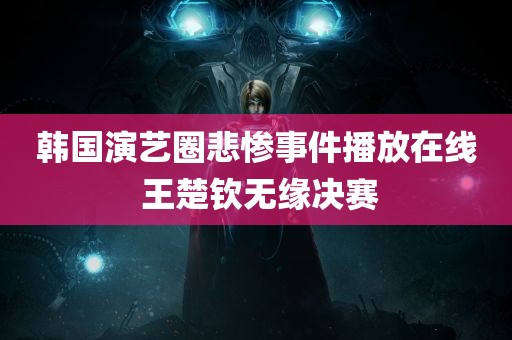 韩国演艺圈悲惨事件播放在线
王楚钦无缘决赛